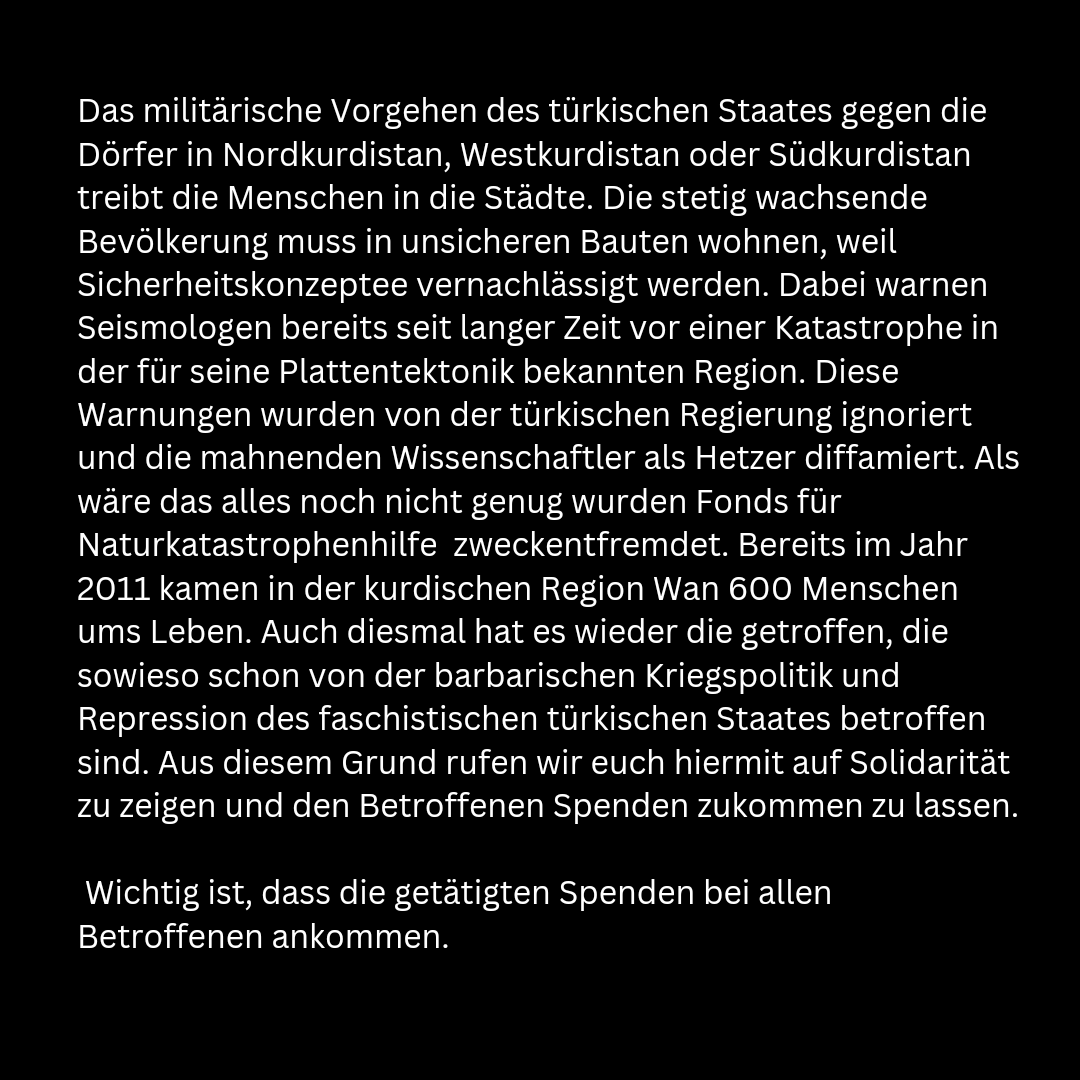 Das militärische Vorgehen des türkischen Staates gegen die Dörfer in Nordkurdistan, Westkurdistan oder Südkurdistan treibt die Menschen in die Städte. Die stetig wachsende Bevölkerung muss in unsicheren Bauten wohnen, weil Sicherheitskonzeptee vernachlässigt werden. Dabei warnen Seismologen bereits seit langer Zeit vor einer Katastrophe in der für seine Plattentektonik bekannten Region. Diese Warnungen wurden von der türkischen Regierung ignoriert und die mahnenden Wissenschaftler als Hetzer diffamiert. Als wäre das alles noch nicht genug wurden Fonds für Naturkatastrophenhilfe zweckentfremdet. Bereits im Jahr 2011 kamen in der kurdischen Region Wan 600 Menschen ums Leben. Auch diesmal hat es wieder die getroffen, die sowieso schon von der barbarischen Kriegspolitik und Repression des faschistischen türkischen Staates betroffen sind. Aus diesem Grund rufen wir euch hiermit auf Solidarität zu zeigen und den Betroffenen Spenden zukommen zu lassen.

Wichtig ist, dass die getätigten Spenden bei allen Betroffenen ankommen.